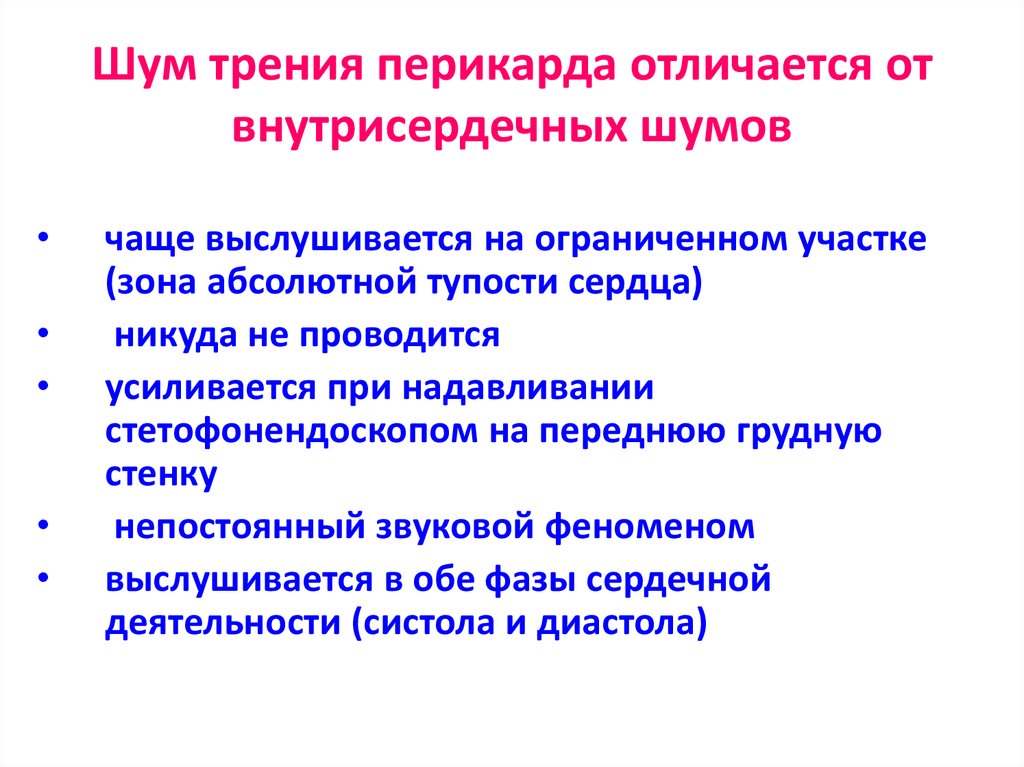 Шум трения перикарда отличается от внутрисердечных шумов

• чаще выслушивается на ограниченном участке (зона абсолютной тупости сердца)
• никуда не проводится
• усиливается при надавливании стетофонендоскопом на переднюю грудную стенку
• непостоянный звуковой феноменом
• выслушивается в обе фазы сердечной деятельности (систола и диастола)